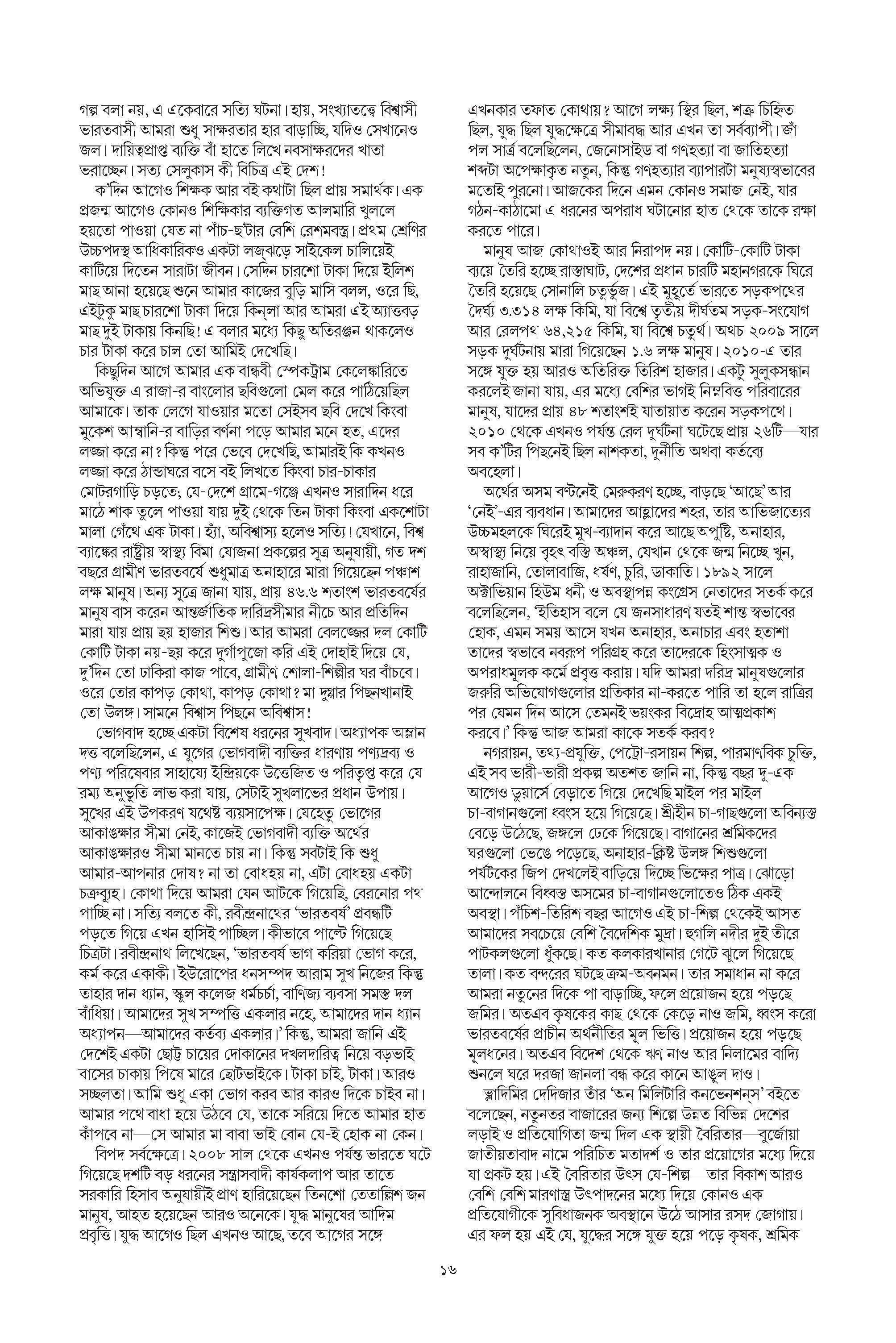 গল্প বলা নয়, এ একেবারে সত্যি ঘটনা। হায়, সংখ্যাতত্ত্বে বিশ্বাসী ভারতবাসী আমরা শুধু সাক্ষরতার হার বাড়াচ্ছি, যদিও সেখানেও জল। দায়িত্বপ্রাপ্ত ব্যক্তি বাঁ হাতে লিখে নবসাক্ষরদের খাতা ভরাচ্ছেন। সত্য সেলুকাস কী বিচিত্র এই দেশ!

ক'দিন আগেও শিক্ষক আর বই কথাটা ছিল প্রায় সমার্থক। এক প্রজন্ম আগেও কোনও শিক্ষিকার ব্যক্তিগত আলমারি খুললে হয়তো পাওয়া যেত না পাঁচ-ছ'টার বেশি রেশমবস্ত্র। প্রথম শ্রেণির উচ্চপদস্থ আধিকারিকও একটা লজ্‌ঝড়ে সাইকেল চালিয়েই কাটিয়ে দিতেন সারাটা জীবন। সেদিন চারশো টাকা দিয়ে ইলিশ মাছ আনা হয়েছে শুনে আমার কাজের বুড়ি মাসি বলল, ওরে ছি, এইটুকু মাছ চারশো টাকা দিয়ে কিন্‌লা আর আমরা এই অ্যাত্তবড় মাছ দুই টাকায় কিনছি! এ বলার মধ্যে কিছু অতিরঞ্জন থাকলেও চার টাকা করে চাল তো আমিই দেখেছি।

কিছুদিন আগে আমার এক বান্ধবী স্পেকট্রাম কেলেঙ্কারিতে অভিযুক্ত এ রাজা-র বাংলোর ছবিগুলো মেল করে পাঠিয়েছিল আমাকে। তাক লেগে যাওয়ার মতো সেইসব ছবি দেখে কিংবা মুকেশ আম্বানি-র বাড়ির বর্ণনা পড়ে আমার মনে হত, এদের লজ্জা করে না? কিন্তু পরে ভেবে দেখেছি, আমারই কি কখনও লজ্জা করে ঠান্ডাঘরে বসে বই লিখতে কিংবা চার-চাকার মোটরগাড়ি চড়তে; যে-দেশে গ্রামে-গঞ্জে এখনও সারাদিন ধরে মাঠে শাক তুলে পাওয়া যায় দুই থেকে তিন টাকা কিংবা একশোটা মালা গেঁথে এক টাকা। হ্যাঁ, অবিশ্বাস্য হলেও সত্যি! যেখানে, বিশ্ব ব্যাঙ্কের রাষ্ট্রীয় স্বাস্থ্য বিমা যোজনা প্রকল্পের সূত্র অনুযায়ী, গত দশ বছরে গ্রামীণ ভারতবর্ষে শুধুমাত্র অনাহারে মারা গিয়েছেন পঞ্চাশ লক্ষ মানুষ। অন্য সূত্রে জানা যায়, প্রায় ৪৬.৬ শতাংশ ভারতবর্ষের মানুষ বাস করেন আন্তর্জাতিক দারিদ্রসীমার নীচে আর প্রতিদিন মারা যায় প্রায় ছয় হাজার শিশু। আর আমরা বেলজ্জের দল কোটি কোটি টাকা নয়-ছয় করে দুর্গাপুজো করি এই দোহাই দিয়ে যে, দু'দিন তো ঢাকিরা কাজ পাবে, গ্রামীণ শোলা-শিল্পীর ঘর বাঁচবে। ওরে তোর কাপড় কোথা, কাপড় কোথা? মা দুগ্গার পিছনখানাই তো উলঙ্গ। সামনে বিশ্বাস পিছনে অবিশ্বাস!

ভোগবাদ হচ্ছে একটা বিশেষ ধরনের সুখবাদ। অধ্যাপক অম্লান দত্ত বলেছিলেন, এ যুগের ভোগবাদী ব্যক্তির ধারণায় পণ্যদ্রব্য ও পণ্য পরিষেবার সাহায্যে ইন্দ্রিয়কে উত্তেজিত ও পরিতৃপ্ত করে যে রম্য অনুভূতি লাভ করা যায়, সেটাই সুখলাভের প্রধান উপায়। সুখের এই উপকরণ যথেষ্ট ব্যয়সাপেক্ষ। যেহেতু ভোগের আকাঙ্ক্ষার সীমা নেই, কাজেই ভোগবাদী ব্যক্তি অর্থের আকাঙ্ক্ষারও সীমা মানতে চায় না। কিন্তু সবটাই কি শুধু আমার-আপনার দোষ? না তা বোধহয় না, এটা বোধহয় একটা চক্রব্যূহ। কোথা দিয়ে আমরা যেন আটকে গিয়েছি, বেরনোর পথ পাচ্ছি না। সত্যি বলতে কী, রবীন্দ্রনাথের 'ভারতবর্ষ' প্রবন্ধটি পড়তে গিয়ে এখন হাসিই পাচ্ছিল। কীভাবে পাল্টে গিয়েছে চিত্রটা। রবীন্দ্রনাথ লিখেছেন, 'ভারতবর্ষ ভাগ করিয়া ভোগ করে, কর্ম করে একাকী। ইউরোপের ধনসম্পদ আরাম সুখ নিজের কিন্তু তাহার দান ধ্যান, স্কুল কলেজ ধর্মচর্চা, বাণিজ্য ব্যবসা সমস্ত দল বাঁধিয়া। আমাদের সুখ সম্পত্তি একলার নহে, আমাদের দান ধ্যান অধ্যাপন—আমাদের কর্তব্য একলার।' কিন্তু, আমরা জানি এই দেশেই একটা ছোট্ট চায়ের দোকানের দখলদারিত্ব নিয়ে বড়ভাই বাসের চাকায় পিষে মারে ছোটভাইকে। টাকা চাই, টাকা। আরও সচ্ছলতা। আমি শুধু একা ভোগ করব আর কারও দিকে চাইব না। আমার পথে বাধা হয়ে উঠবে যে, তাকে সরিয়ে দিতে আমার হাত কাঁপবে না—সে আমার মা বাবা ভাই বোন যে-ই হোক না কেন।

বিপদ সর্বক্ষেত্রে। ২০০৮ সাল থেকে এখনও পর্যন্ত ভারতে ঘটে গিয়েছে দশটি বড় ধরনের সন্ত্রাসবাদী কার্যকলাপ আর তাতে সরকারি হিসাব অনুযায়ীই প্রাণ হারিয়েছেন তিনশো তেতাল্লিশ জন মানুষ, আহত হয়েছেন আরও অনেকে। যুদ্ধ মানুষের আদিম প্রবৃত্তি। যুদ্ধ আগেও ছিল এখনও আছে, তবে আগের সঙ্গে এখনকার তফাত কোথায়? আগে লক্ষ্য স্থির ছিল, শত্রু চিহ্নিত ছিল, যুদ্ধ ছিল যুদ্ধক্ষেত্রে সীমাবদ্ধ আর এখন তা সর্বব্যাপী। জাঁ পল সার্ত্র বলেছিলেন, জেনোসাইড বা গণহত্যা বা জাতিহত্যা শব্দটা অপেক্ষাকৃত নতুন, কিন্তু গণহত্যার ব্যাপারটা মনুষ্যস্বভাবের মতোই পুরনো। আজকের দিনে এমন কোনও সমাজ নেই, যার গঠন-কাঠামো এ ধরনের অপরাধ ঘটানোর হাত থেকে তাকে রক্ষা করতে পারে।

মানুষ আজ কোথাওই আর নিরাপদ নয়। কোটি-কোটি টাকা ব্যয়ে তৈরি হচ্ছে রাস্তাঘাট, দেশের প্রধান চারটি মহানগরকে ঘিরে তৈরি হয়েছে সোনালি চতুর্ভুজ। এই মুহূর্তে ভারতে সড়কপথের দৈর্ঘ্য ৩.৩১৪ লক্ষ কিমি, যা বিশ্বে তৃতীয় দীর্ঘতম সড়ক-সংযোগ আর রেলপথ ৬৪,২১৫ কিমি, যা বিশ্বে চতুর্থ। অথচ ২০০৯ সালে সড়ক দুর্ঘটনায় মারা গিয়েছেন ১.৬ লক্ষ মানুষ। ২০১০-এ তার সঙ্গে যুক্ত হয় আরও অতিরিক্ত তিরিশ হাজার। একটু সুলুকসন্ধান করলেই জানা যায়, এর মধ্যে বেশির ভাগই নিম্নবিত্ত পরিবারের মানুষ, যাদের প্রায় ৪৮ শতাংশই যাতায়াত করেন সড়কপথে। ২০১০ থেকে এখনও পর্যন্ত রেল দুর্ঘটনা ঘটেছে প্রায় ২৬টি—যার সব ক'টির পিছনেই ছিল নাশকতা, দুর্নীতি অথবা কর্তব্যে অবহেলা।

অর্থের অসম বণ্টনেই মেরুকরণ হচ্ছে, বাড়ছে 'আছে' আর 'নেই'-এর ব্যবধান। আমাদের আহ্লাদের শহর, তার আভিজাত্যের উচ্চমহলকে ঘিরেই মুখ-ব্যাদান করে আছে অপুষ্টি, অনাহার, অস্বাস্থ্য নিয়ে বৃহৎ বস্তি অঞ্চল, যেখান থেকে জন্ম নিচ্ছে খুন, রাহাজানি, তোলাবাজি, ধর্ষণ, চুরি, ডাকাতি। ১৮৯২ সালে অক্টাভিয়ান হিউম ধনী ও অবস্থাপন্ন কংগ্রেস নেতাদের সতর্ক করে বলেছিলেন, 'ইতিহাস বলে যে জনসাধারণ যতই শান্ত স্বভাবের হোক, এমন সময় আসে যখন অনাহার, অনাচার এবং হতাশা তাদের স্বভাবে নবরূপ পরিগ্রহ করে তাদেরকে হিংসাত্মক ও অপরাধমূলক কর্মে প্রবৃত্ত করায়। যদি আমরা দরিদ্র মানুষগুলোর জরুরি অভিযোগগুলোর প্রতিকার না-করতে পারি তা হলে রাত্রির পর যেমন দিন আসে তেমনই ভয়ংকর বিদ্রোহ আত্মপ্রকাশ করবে।' কিন্তু আজ আমরা কাকে সতর্ক করব?

নগরায়ন, তথ্য-প্রযুক্তি, পেট্রো-রসায়ন শিল্প, পারমাণবিক চুক্তি, এই সব ভারী-ভারী প্রকল্প অতশত জানি না, কিন্তু বছর দু-এক আগেও ডুয়ার্সে বেড়াতে গিয়ে দেখেছি মাইল পর মাইল চা-বাগানগুলো ধ্বংস হয়ে গিয়েছে। শ্রীহীন চা-গাছগুলো অবিন্যস্ত বেড়ে উঠেছে, জঙ্গলে ঢেকে গিয়েছে। বাগানের শ্রমিকদের ঘরগুলো ভেঙে পড়েছে, অনাহার-ক্লিষ্ট উলঙ্গ শিশুগুলো পর্যটকের জিপ দেখলেই বাড়িয়ে দিচ্ছে ভিক্ষের পাত্র। ঝোড়ো আন্দোলনে বিধ্বস্ত অসমের চা-বাগানগুলোতেও ঠিক একই অবস্থা। পঁচিশ-তিরিশ বছর আগেও এই চা-শিল্প থেকেই আসত আমাদের সবচেয়ে বেশি বৈদেশিক মুদ্রা। হুগলি নদীর দুই তীরে পাটকলগুলো ধুঁকছে। কত কলকারখানার গেটে ঝুলে গিয়েছে তালা। কত বন্দরের ঘটছে ক্রম-অবনমন। তার সমাধান না করে আমরা নতুনের দিকে পা বাড়াচ্ছি, ফলে প্রয়োজন হয়ে পড়ছে জমির। অতএব কৃষকের কাছ থেকে কেড়ে নাও জমি, ধ্বংস করো ভারতবর্ষের প্রাচীন অর্থনীতির মূল ভিত্তি। প্রয়োজন হয়ে পড়ছে মূলধনের। অতএব বিদেশ থেকে ঋণ নাও আর নিলামের বাদ্যি শুনলে ঘরে দরজা জানলা বন্ধ করে কানে আঙুল দাও।

ভ্লাদিমির দেদিজার তাঁর 'অন মিলিটারি কনভেনশন্‌স' বইতে বলেছেন, নতুনতর বাজারের জন্য শিল্পে উন্নত বিভিন্ন দেশের লড়াই ও প্রতিযোগিতা জন্ম দিল এক স্থায়ী বৈরিতার—বুর্জোয়া জাতীয়তাবাদ নামে পরিচিত মতাদর্শ ও তার প্রয়োগের মধ্যে দিয়ে যা প্রকট হয়। এই বৈরিতার উৎস যে-শিল্প—তার বিকাশ আরও বেশি বেশি মারণাস্ত্র উৎপাদনের মধ্যে দিয়ে কোনও এক প্রতিযোগীকে সুবিধাজনক অবস্থানে উঠে আসার রসদ জোগায়। এর ফল হয় এই যে, যুদ্ধের সঙ্গে যুক্ত হয়ে পড়ে কৃষক, শ্রমিক

১৬